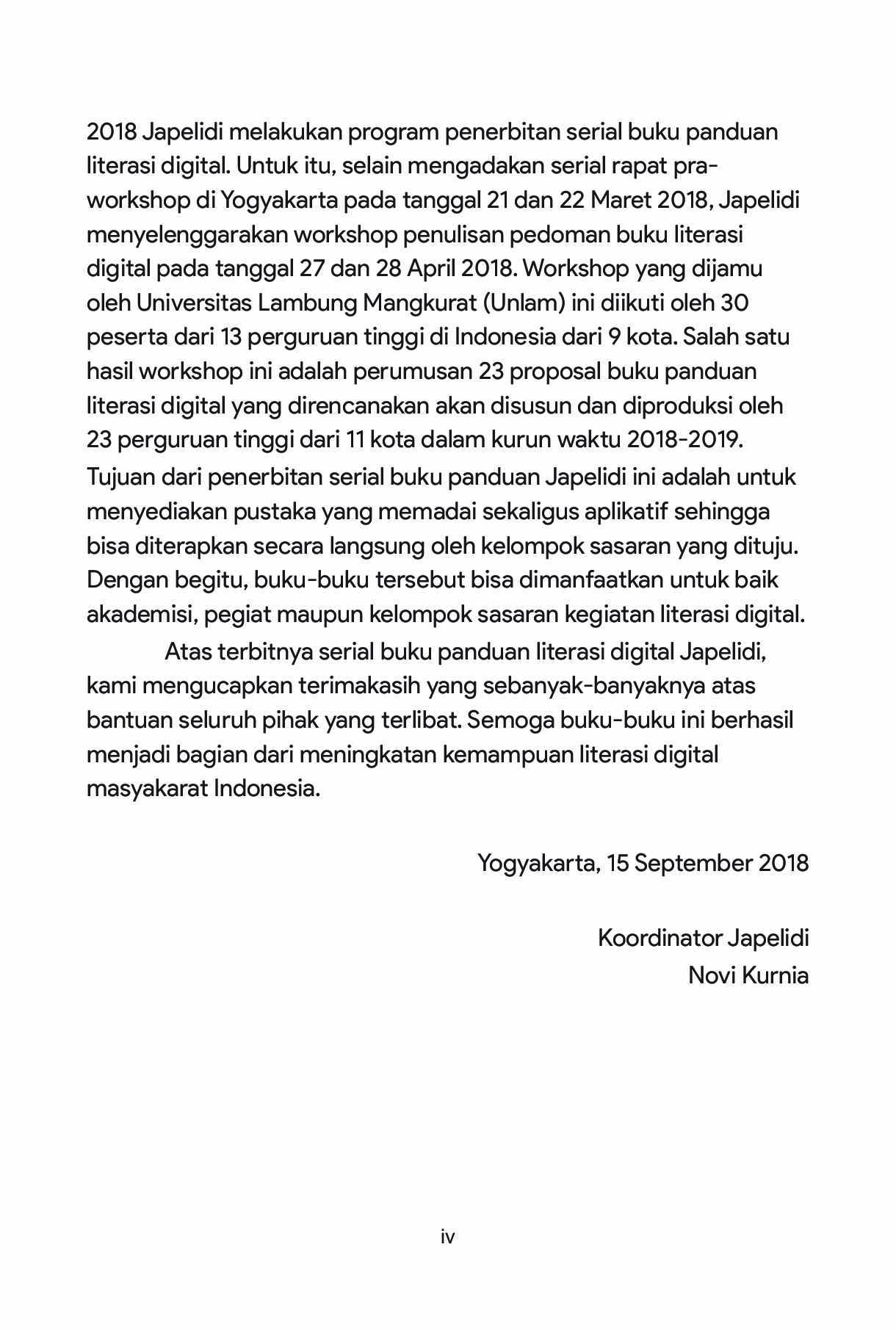 2018 Japelidi melakukan program penerbitan serial buku panduan literasi digital. Untuk itu, selain mengadakan serial rapat pra-workshop di Yogyakarta pada tanggal 21 dan 22 Maret 2018, Japelidi menyelenggarakan workshop penulisan pedoman buku literasi digital pada tanggal 27 dan 28 April 2018. Workshop yang dijamu oleh Universitas Lambung Mangkurat (Unlam) ini diikuti oleh 30 peserta dari 13 perguruan tinggi di Indonesia dari 9 kota. Salah satu hasil workshop ini adalah perumusan 23 proposal buku panduan literasi digital yang direncanakan akan disusun dan diproduksi oleh 23 perguruan tinggi dari 11 kota dalam kurun waktu 2018-2019. Tujuan dari penerbitan serial buku panduan Japelidi ini adalah untuk menyediakan pustaka yang memadai sekaligus aplikatif sehingga bisa diterapkan secara langsung oleh kelompok sasaran yang dituju. Dengan begitu, buku-buku tersebut bisa dimanfaatkan untuk baik akademisi, pegiat maupun kelompok sasaran kegiatan literasi digital.

Atas terbitnya serial buku panduan literasi digital Japelidi, kami mengucapkan terimakasih yang sebanyak-banyaknya atas bantuan seluruh pihak yang terlibat. Semoga buku-buku ini berhasil menjadi bagian dari meningkatan kemampuan literasi digital masyakarat Indonesia.

Yogyakarta, 15 September 2018

Koordinator Japelidi
Novi Kurnia

iv